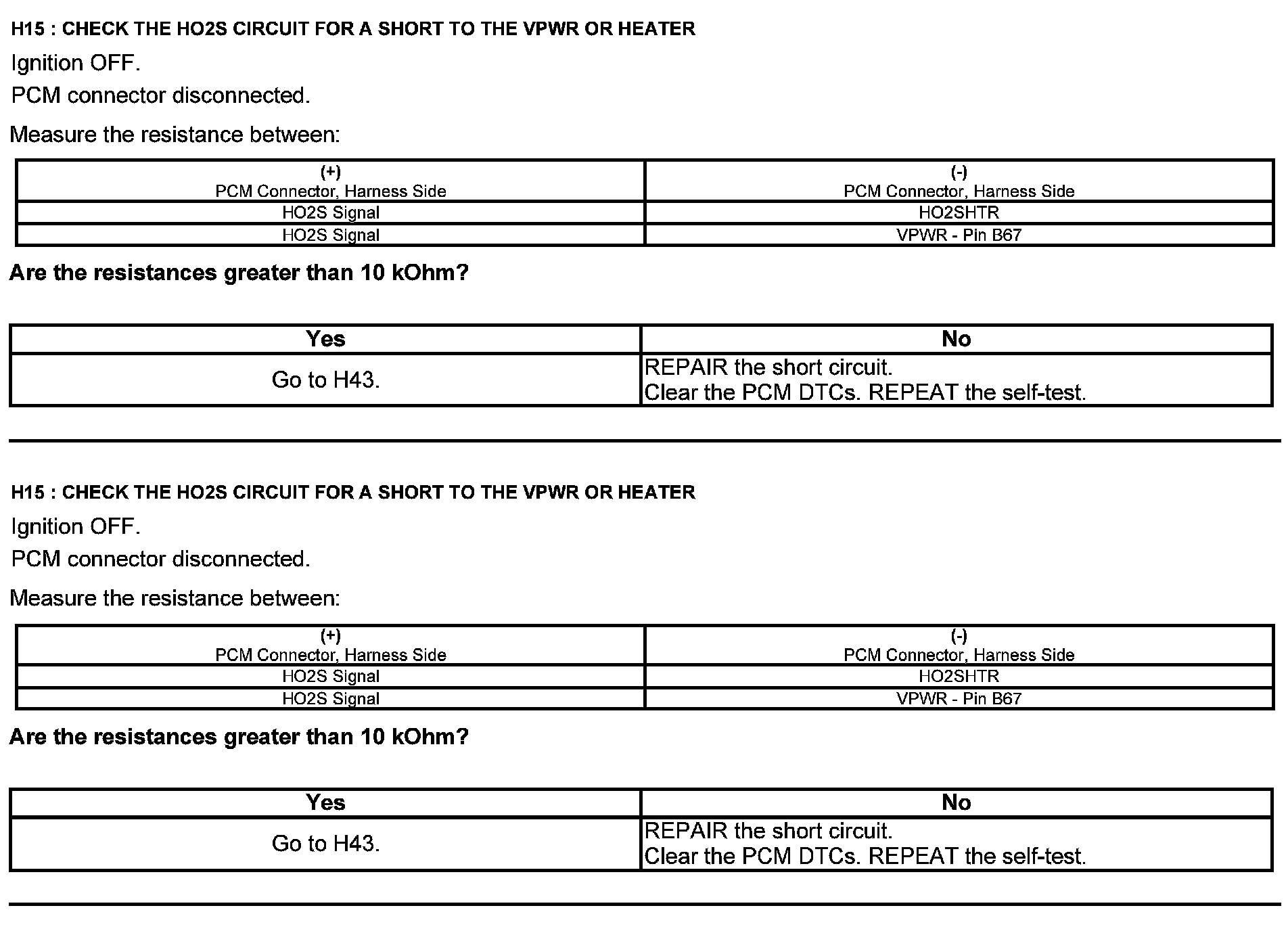 H15 : CHECK THE HO2S CIRCUIT FOR A SHORT TO THE VPWR OR HEATER

Ignition OFF.

PCM connector disconnected.

Measure the resistance between:

| (+) PCM Connector, Harness Side | (-) PCM Connector, Harness Side |
|---|---|
| HO2S Signal | HO2SHTR |
| HO2S Signal | VPWR - Pin B67 |

Are the resistances greater than 10 kOhm?

| Yes | No |
|---|---|
| Go to H43. | REPAIR the short circuit. Clear the PCM DTCs. REPEAT the self-test. |

H15 : CHECK THE HO2S CIRCUIT FOR A SHORT TO THE VPWR OR HEATER

Ignition OFF.

PCM connector disconnected.

Measure the resistance between:

| (+) PCM Connector, Harness Side | (-) PCM Connector, Harness Side |
|---|---|
| HO2S Signal | HO2SHTR |
| HO2S Signal | VPWR - Pin B67 |

Are the resistances greater than 10 kOhm?

| Yes | No |
|---|---|
| Go to H43. | REPAIR the short circuit. Clear the PCM DTCs. REPEAT the self-test. |